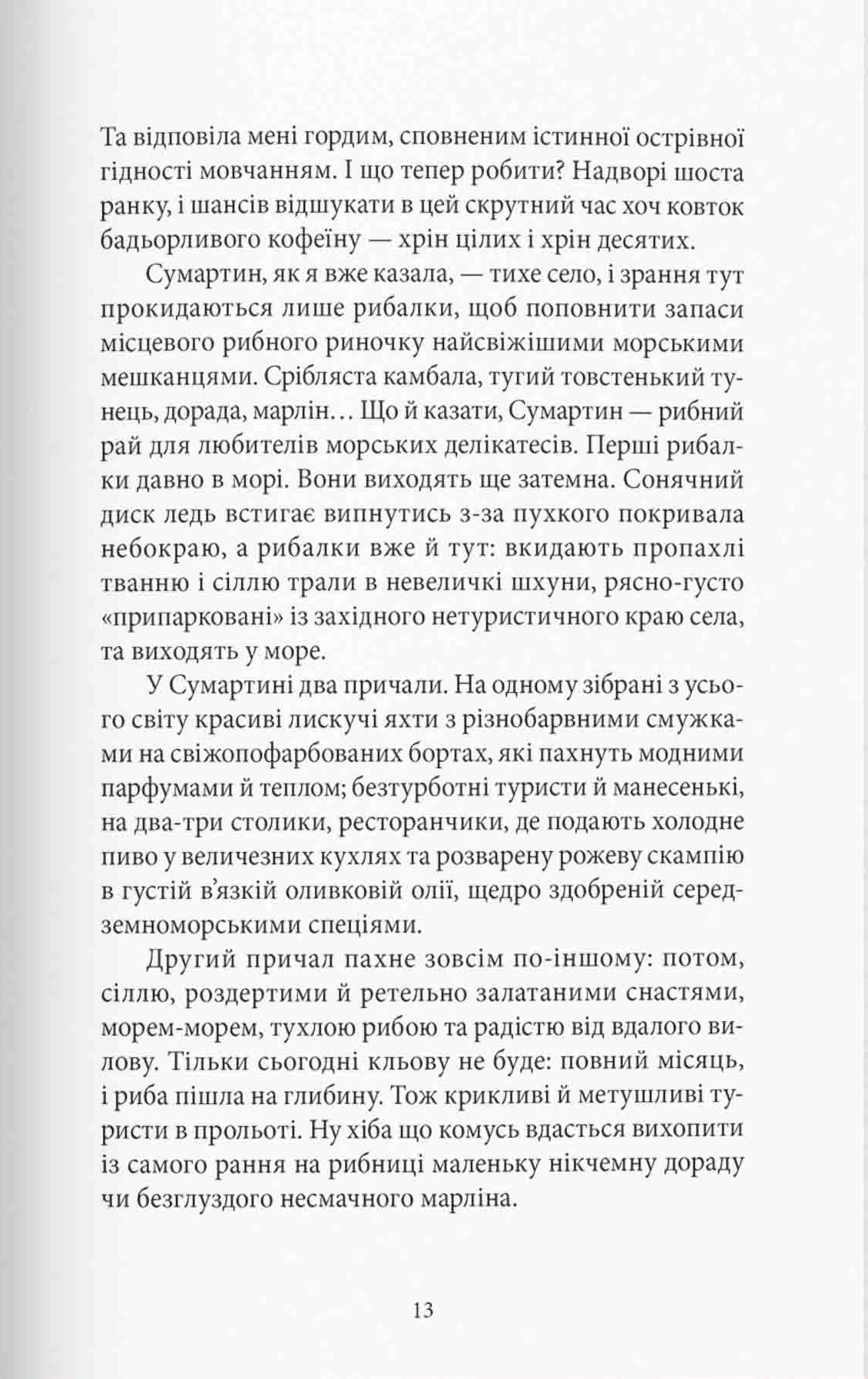 Та відповіла мені гордим, сповненим істинної острівної гідності мовчанням. І що тепер робити? Надворі шоста ранку, і шансів відшукати в цей скрутний час хоч ковток бадьорливого кофеїну — хрін цілих і хрін десятих.

Сумартин, як я вже казала, — тихе село, і зрання тут прокидаються лише рибалки, щоб поповнити запаси місцевого рибного риночку найсвіжішими морськими мешканцями. Срібляста камбала, тугий товстенький тунець, дорада, марлін… Що й казати, Сумартин — рибний рай для любителів морських делікатесів. Перші рибалки давно в морі. Вони виходять ще затемна. Сонячний диск ледь встигає випнутись з-за пухкого покривала небокраю, а рибалки вже й тут: вкидають пропахлі тванню і сіллю трали в невеличкі шхуни, рясно-густо «припарковані» із західного нетуристичного краю села, та виходять у море.

У Сумартині два причали. На одному зібрані з усього світу красиві лискучі яхти з різнобарвними смужками на свіжопофарбованих бортах, які пахнуть модними парфумами й теплом; безтурботні туристи й манесенькі, на два-три столики, ресторанчики, де подають холодне пиво у величезних кухлях та розварену рожеву скампію в густій в'язкій оливковій олії, щедро здобреній середземноморськими спеціями.

Другий причал пахне зовсім по-іншому: потом, сіллю, роздертими й ретельно залатаними снастями, морем-морем, тухлою рибою та радістю від вдалого вилову. Тільки сьогодні кльову не буде: повний місяць, і риба пішла на глибину. Тож крикливі й метушливі туристи в прольоті. Ну хіба що комусь вдасться вихопити із самого рання на рибниці маленьку нікчемну дораду чи безглуздого несмачного марліна.

13